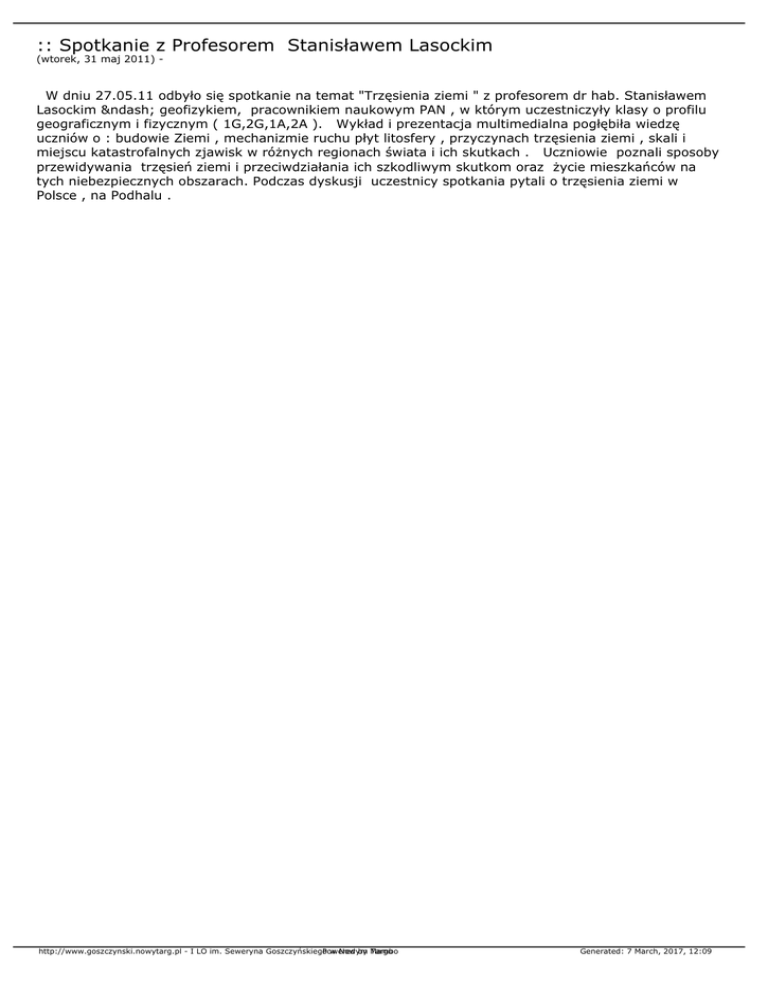 :: Spotkanie z Profesorem Stanisławem Lasockim
(wtorek, 31 maj 2011) -

W dniu 27.05.11 odbyło się spotkanie na temat "Trzęsienia ziemi " z profesorem dr hab. Stanisławem Lasockim &ndash; geofizykiem, pracownikiem naukowym PAN , w którym uczestniczyły klasy o profilu geograficznym i fizycznym ( 1G,2G,1A,2A ). Wykład i prezentacja multimedialna pogłębiła wiedzę uczniów o : budowie Ziemi , mechanizmie ruchu płyt litosfery , przyczynach trzęsienia ziemi , skali i miejscu katastrofalnych zjawisk w różnych regionach świata i ich skutkach . Uczniowie poznali sposoby przewidywania trzęsień ziemi i przeciwdziałania ich szkodliwym skutkom oraz życie mieszkańców na tych niebezpiecznych obszarach. Podczas dyskusji uczestnicy spotkania pytali o trzęsienia ziemi w Polsce , na Podhalu .

http://www.goszczynski.nowytarg.pl - I LO im. Seweryna Goszczyńskiego w Nowym Targu Powered by Mambo Generated: 7 March, 2017, 12:09